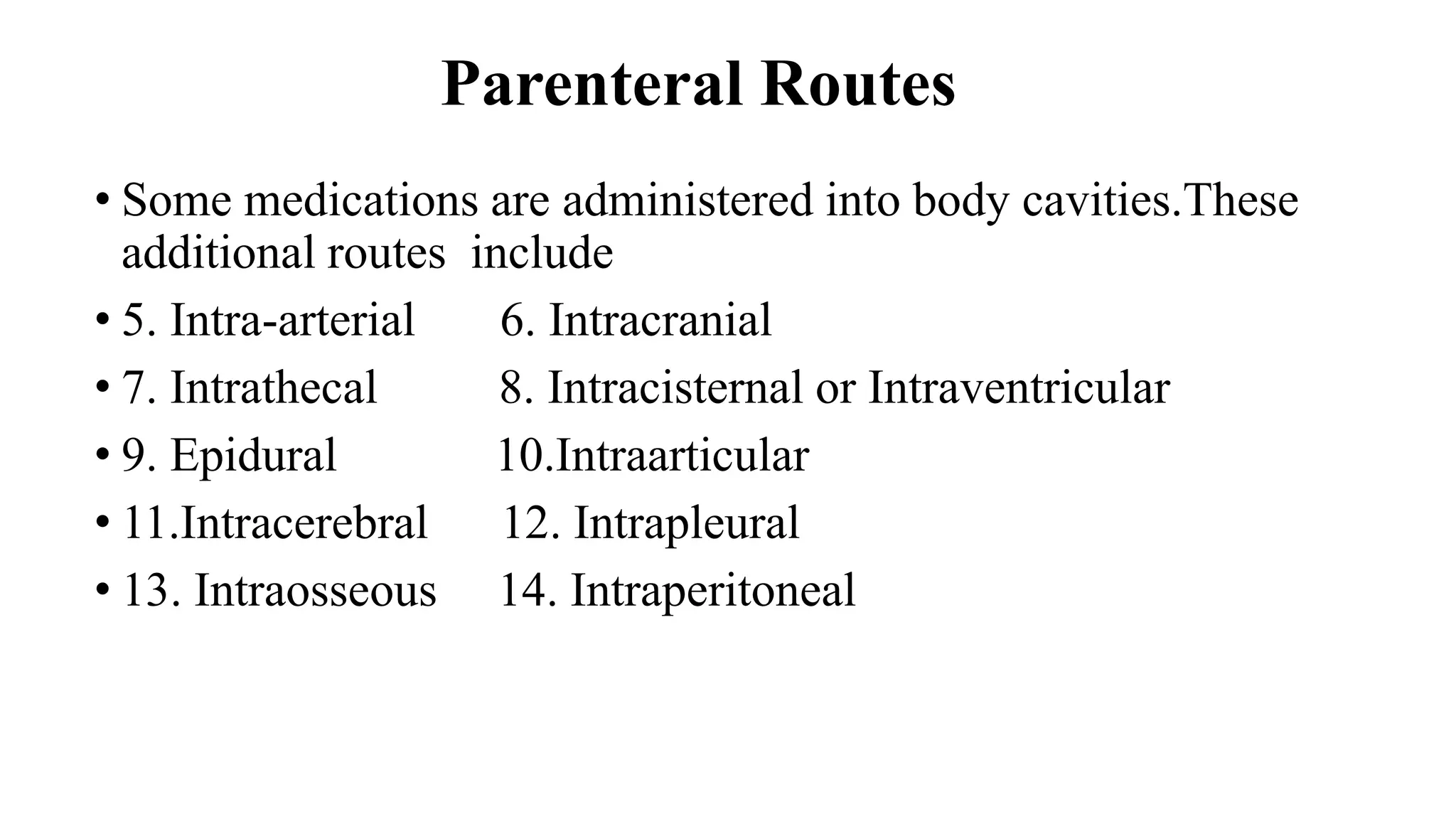 Parenteral Routes

• Some medications are administered into body cavities.These additional routes include

• 5. Intra-arterial 6. Intracranial

• 7. Intrathecal 8. Intracisternal or Intraventricular

• 9. Epidural 10.Intraarticular

• 11.Intracerebral 12. Intrapleural

• 13. Intraosseous 14. Intraperitoneal